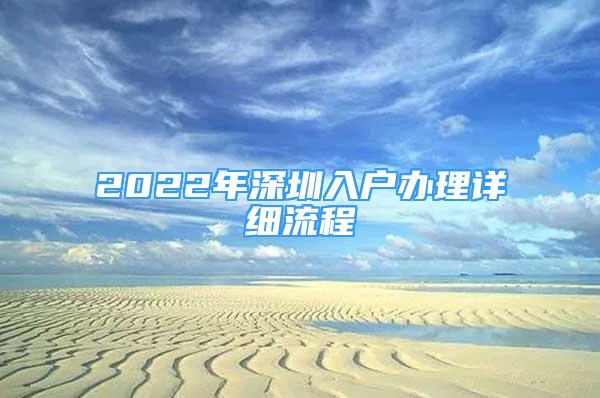 2022年深圳入户办理详细流程